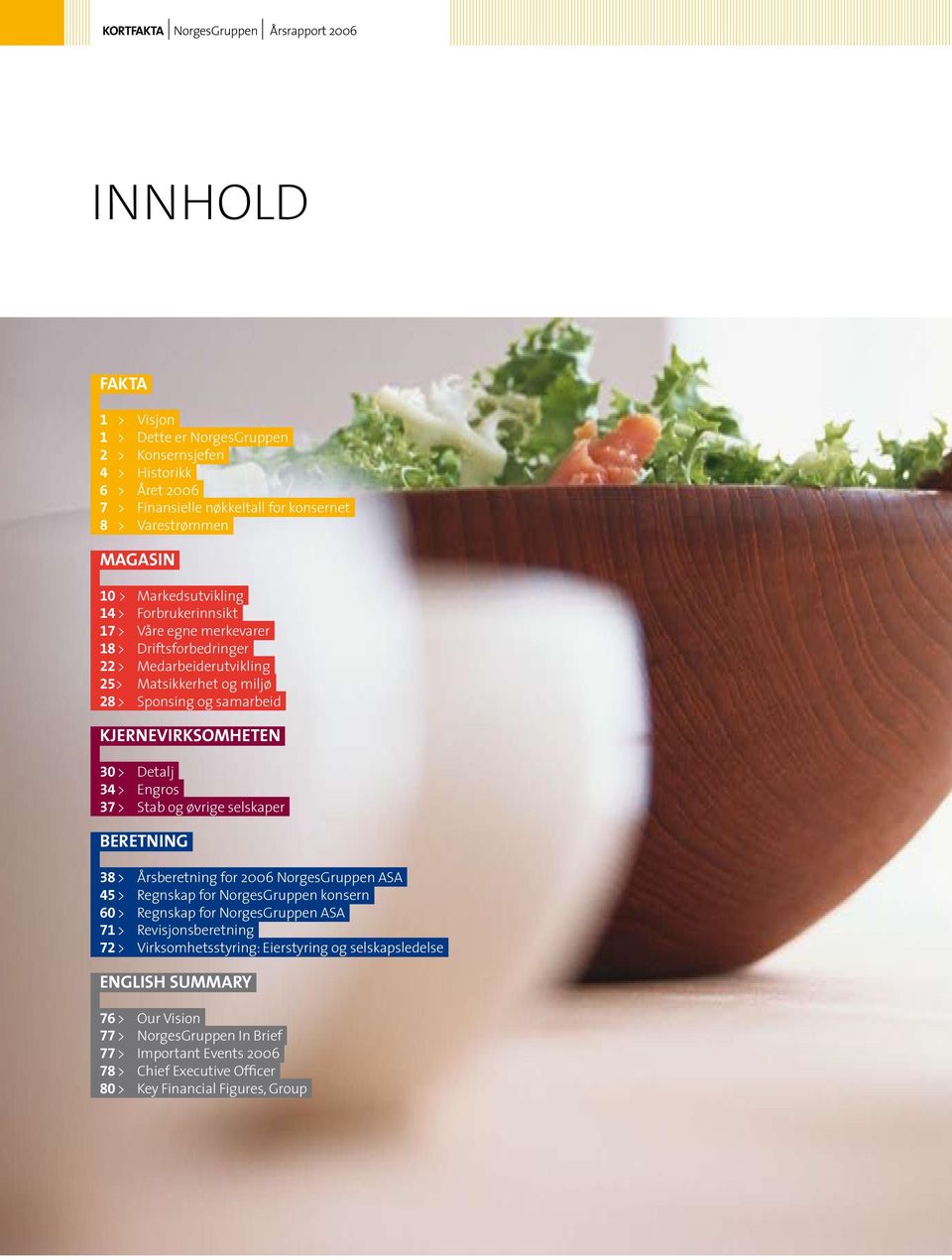 KORTFAKTA | NorgesGruppen | Årsrapport 2006

INNHOLD

FAKTA

1 > Visjon
1 > Dette er NorgesGruppen
2 > Konsernsjefen
4 > Historikk
6 > Året 2006
7 > Finansielle nøkkeltall for konsernet
8 > Varestrømmen

MAGASIN

10 > Markedsutvikling
14 > Forbrukerinnsikt
17 > Våre egne merkevarer
18 > Driftsforbedringer
22 > Medarbeiderutvikling
25 > Matsikkerhet og miljø
28 > Sponsing og samarbeid

KJERNEVIRKSOMHETEN

30 > Detalj
34 > Engros
37 > Stab og øvrige selskaper

BERETNING

38 > Årsberetning for 2006 NorgesGruppen ASA
45 > Regnskap for NorgesGruppen konsern
60 > Regnskap for NorgesGruppen ASA
71 > Revisjonsberetning
72 > Virksomhetsstyring: Eierstyring og selskapsledelse

ENGLISH SUMMARY

76 > Our Vision
77 > NorgesGruppen In Brief
77 > Important Events 2006
78 > Chief Executive Officer
80 > Key Financial Figures, Group